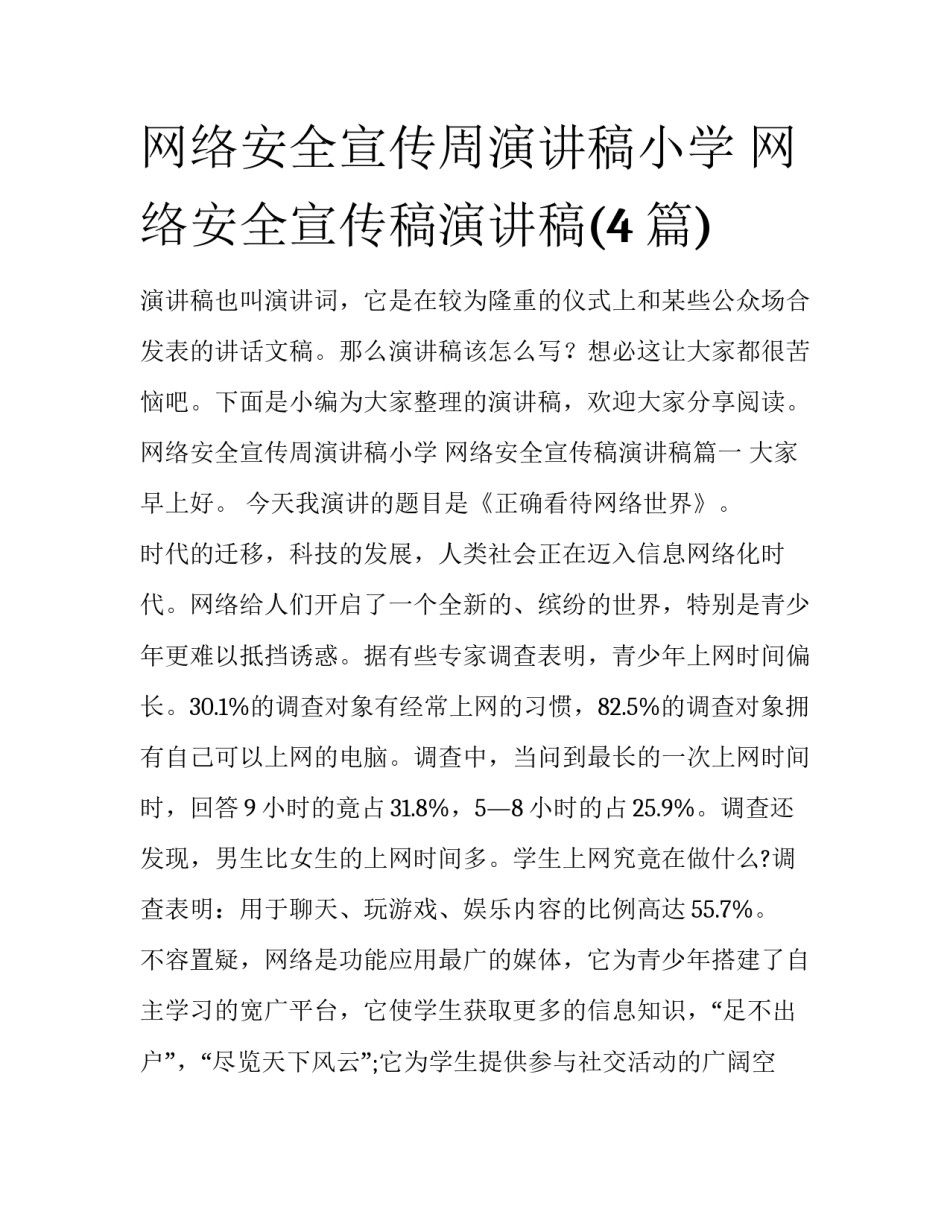 网络安全宣传周演讲稿小学 网络安全宣传稿演讲稿(4 篇)

演讲稿也叫演讲词，它是在较为隆重的仪式上和某些公众场合发表的讲话文稿。那么演讲稿该怎么写？想必这让大家都很苦恼吧。下面是小编为大家整理的演讲稿，欢迎大家分享阅读。

网络安全宣传周演讲稿小学 网络安全宣传稿演讲稿篇一 大家早上好。 今天我演讲的题目是《正确看待网络世界》。

时代的迁移，科技的发展，人类社会正在迈入信息网络化时代。网络给人们开启了一个全新的、缤纷的世界，特别是青少年更难以抵挡诱惑。据有些专家调查表明，青少年上网时间偏长。30.1%的调查对象有经常上网的习惯，82.5%的调查对象拥有自己可以上网的电脑。调查中，当问到最长的一次上网时间时，回答 9 小时的竟占 31.8%，5—8 小时的占 25.9%。调查还发现，男生比女生的上网时间多。学生上网究竟在做什么?调查表明：用于聊天、玩游戏、娱乐内容的比例高达 55.7%。

不容置疑，网络是功能应用最广的媒体，它为青少年搭建了自主学习的宽广平台，它使学生获取更多的信息知识，“足不出户”，“尽览天下风云”;它为学生提供参与社交活动的广阔空